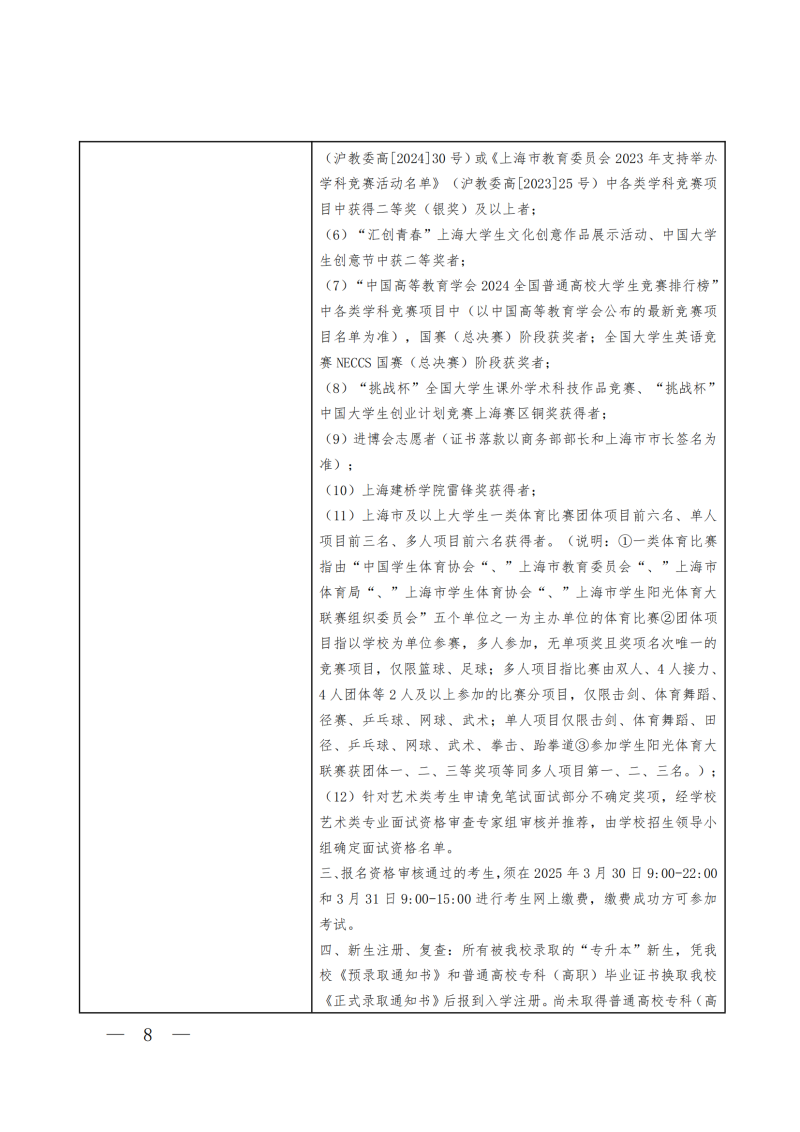 （沪教委高[2024]30号）或《上海市教育委员会2023年支持举办学科竞赛活动名单》（沪教委高[2023]25号）中各类学科竞赛项目中获得二等奖（银奖）及以上者；

（6）“汇创青春”上海大学生文化创意作品展示活动、中国大学生创意节中获二等奖者；

（7）“中国高等教育学会2024全国普通高校大学生竞赛排行榜”中各类学科竞赛项目中（以中国高等教育学会公布的最新竞赛项目名单为准），国赛（总决赛）阶段获奖者；全国大学生英语竞赛NECCS国赛（总决赛）阶段获奖者；

（8）“挑战杯”全国大学生课外学术科技作品竞赛、“挑战杯”中国大学生创业计划竞赛上海赛区铜奖获得者；

（9）进博会志愿者（证书落款以商务部部长和上海市市长签名为准）；

（10）上海建桥学院雷锋奖获得者；

（11）上海市及以上大学生一类体育比赛团体项目前六名、单人项目前三名、多人项目前六名获得者。（说明：①一类体育比赛指由“中国学生体育协会“、”上海市教育委员会“、”上海市体育局“、”上海市学生体育协会“、”上海市学生阳光体育大联赛组织委员会”五个单位之一为主办单位的体育比赛②团体项目指以学校为单位参赛，多人参加，无单项奖且奖项名次唯一的竞赛项目，仅限篮球、足球；多人项目指比赛由双人、4人接力、4人团体等2人及以上参加的比赛分项目，仅限击剑、体育舞蹈、径赛、乒乓球、网球、武术；单人项目仅限击剑、体育舞蹈、田径、乒乓球、网球、武术、拳击、跆拳道③参加学生阳光体育大联赛获团体一、二、三等奖项等同多人项目第一、二、三名。）；

（12）针对艺术类考生申请免笔试面试部分不确定奖项，经学校艺术类专业面试资格审查专家组审核并推荐，由学校招生领导小组确定面试资格名单。

三、报名资格审核通过的考生，须在2025年3月30日9:00-22:00和3月31日9:00-15:00进行考生网上缴费，缴费成功方可参加考试。

四、新生注册、复查：所有被我校录取的“专升本”新生，凭我校《预录取通知书》和普通高校专科（高职）毕业证书换取我校《正式录取通知书》后报到入学注册。尚未取得普通高校专科（高

— 8 —